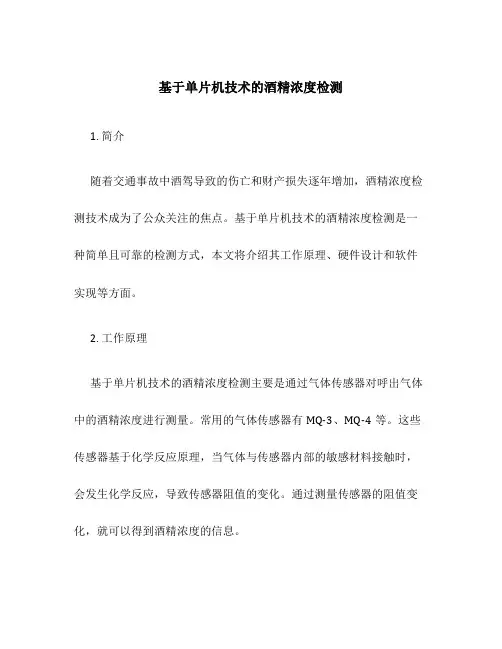 基于单片机技术的酒精浓度检测

1. 简介

随着交通事故中酒驾导致的伤亡和财产损失逐年增加，酒精浓度检测技术成为了公众关注的焦点。基于单片机技术的酒精浓度检测是一种简单且可靠的检测方式，本文将介绍其工作原理、硬件设计和软件实现等方面。

2. 工作原理

基于单片机技术的酒精浓度检测主要是通过气体传感器对呼出气体中的酒精浓度进行测量。常用的气体传感器有 MQ-3、MQ-4 等。这些传感器基于化学反应原理，当气体与传感器内部的敏感材料接触时，会发生化学反应，导致传感器阻值的变化。通过测量传感器的阻值变化，就可以得到酒精浓度的信息。